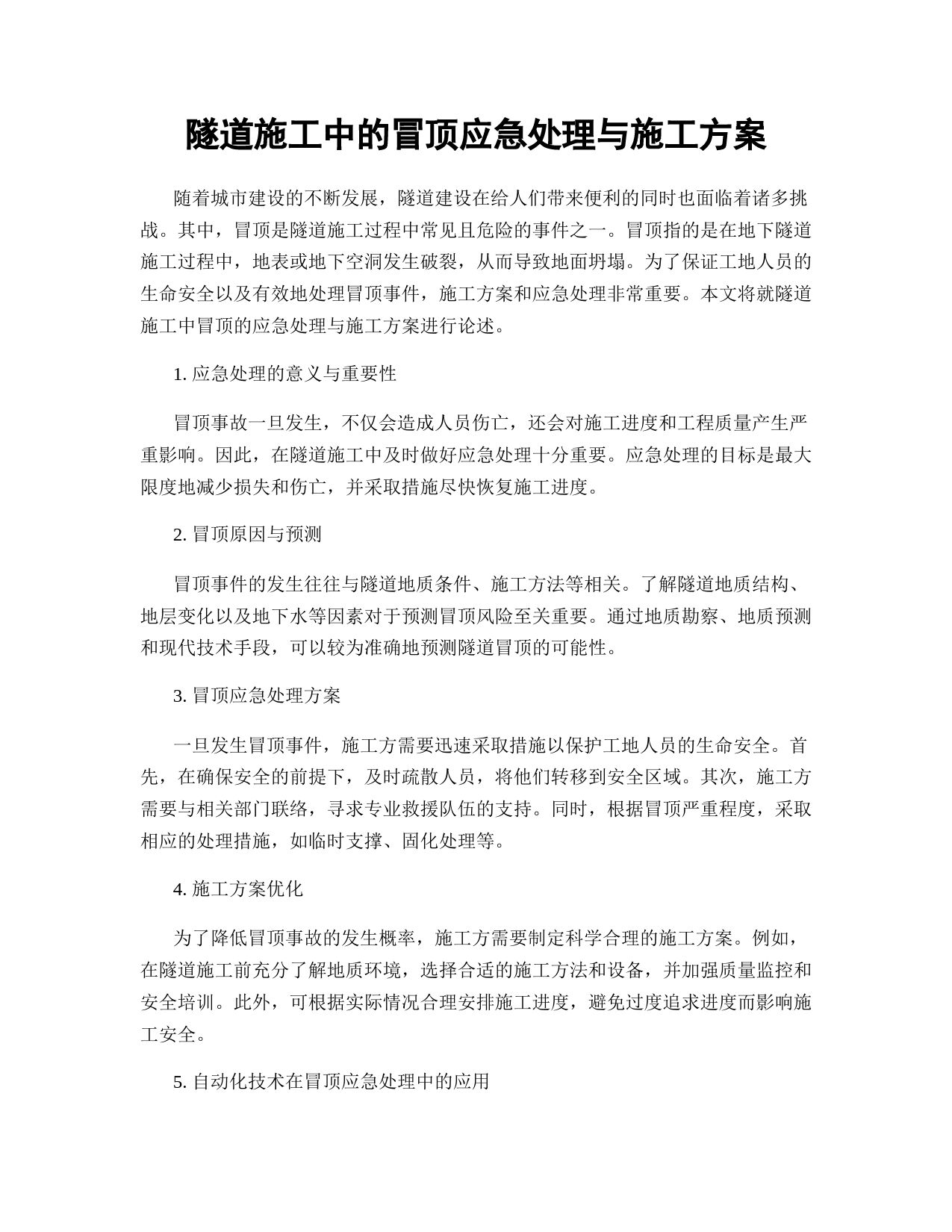 隧道施工中的冒顶应急处理与施工方案

随着城市建设的不断发展，隧道建设在给人们带来便利的同时也面临着诸多挑战。其中，冒顶是隧道施工过程中常见且危险的事件之一。冒顶指的是在地下隧道施工过程中，地表或地下空洞发生破裂，从而导致地面坍塌。为了保证工地人员的生命安全以及有效地处理冒顶事件，施工方案和应急处理非常重要。本文将就隧道施工中冒顶的应急处理与施工方案进行论述。

1. 应急处理的意义与重要性

冒顶事故一旦发生，不仅会造成人员伤亡，还会对施工进度和工程质量产生严重影响。因此，在隧道施工中及时做好应急处理十分重要。应急处理的目标是最大限度地减少损失和伤亡，并采取措施尽快恢复施工进度。

2. 冒顶原因与预测

冒顶事件的发生往往与隧道地质条件、施工方法等相关。了解隧道地质结构、地层变化以及地下水等因素对于预测冒顶风险至关重要。通过地质勘察、地质预测和现代技术手段，可以较为准确地预测隧道冒顶的可能性。

3. 冒顶应急处理方案

一旦发生冒顶事件，施工方需要迅速采取措施以保护工地人员的生命安全。首先，在确保安全的前提下，及时疏散人员，将他们转移到安全区域。其次，施工方需要与相关部门联络，寻求专业救援队伍的支持。同时，根据冒顶严重程度，采取相应的处理措施，如临时支撑、固化处理等。

4. 施工方案优化

为了降低冒顶事故的发生概率，施工方需要制定科学合理的施工方案。例如，在隧道施工前充分了解地质环境，选择合适的施工方法和设备，并加强质量监控和安全培训。此外，可根据实际情况合理安排施工进度，避免过度追求进度而影响施工安全。

5. 自动化技术在冒顶应急处理中的应用